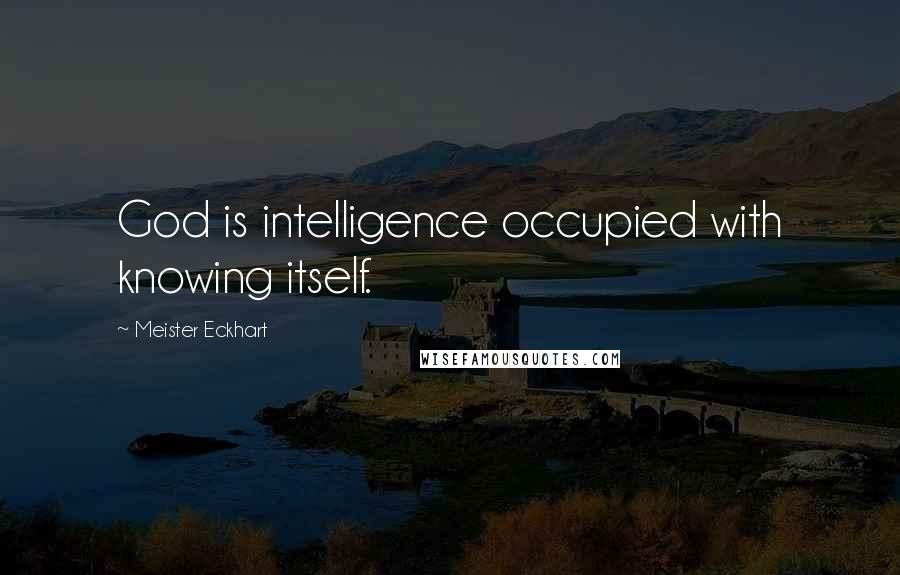 God is intelligence occupied with knowing itself.

~ Meister Eckhart

WISEFAMOUSQUOTES.COM